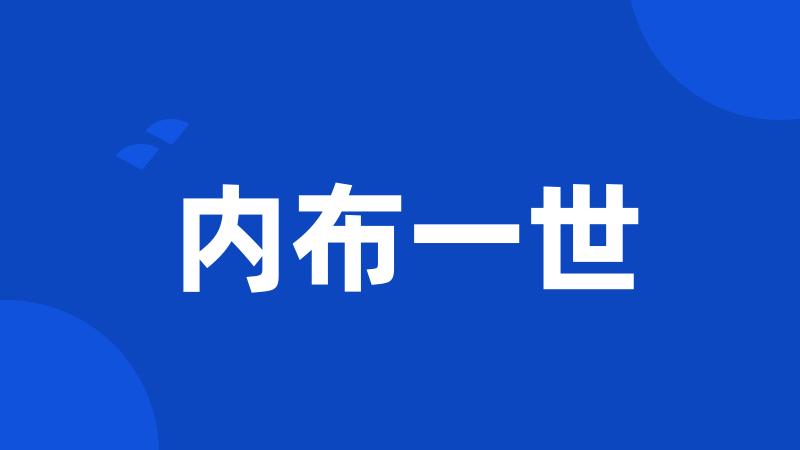 内布一世